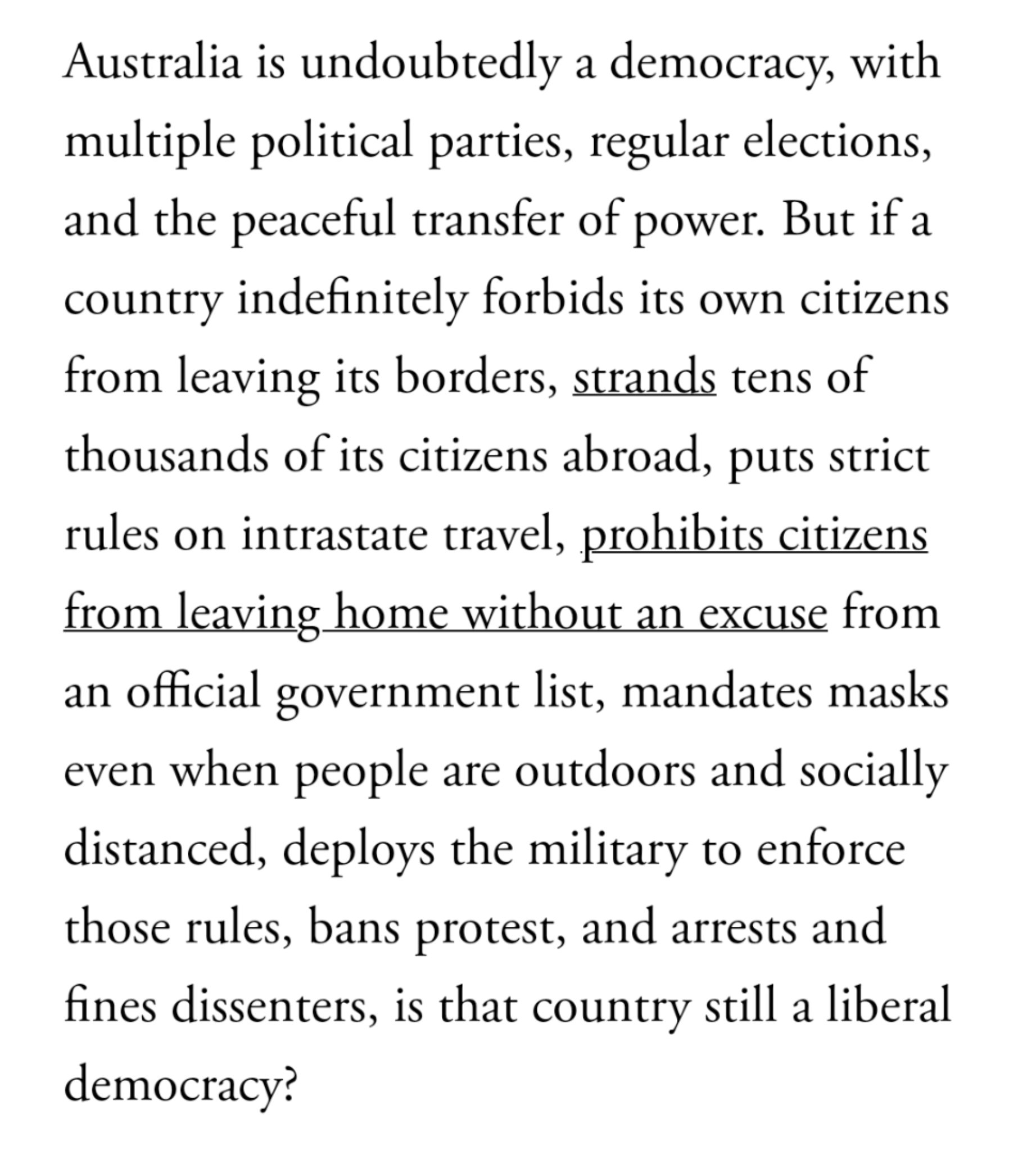 Australia is undoubtedly a democracy, with multiple political parties, regular elections, and the peaceful transfer of power. But if a country indefinitely forbids its own citizens from leaving its borders, strands tens of thousands of its citizens abroad, puts strict rules on intrastate travel, prohibits citizens from leaving home without an excuse from an official government list, mandates masks even when people are outdoors and socially distanced, deploys the military to enforce those rules, bans protest, and arrests and fines dissenters, is that country still a liberal democracy?